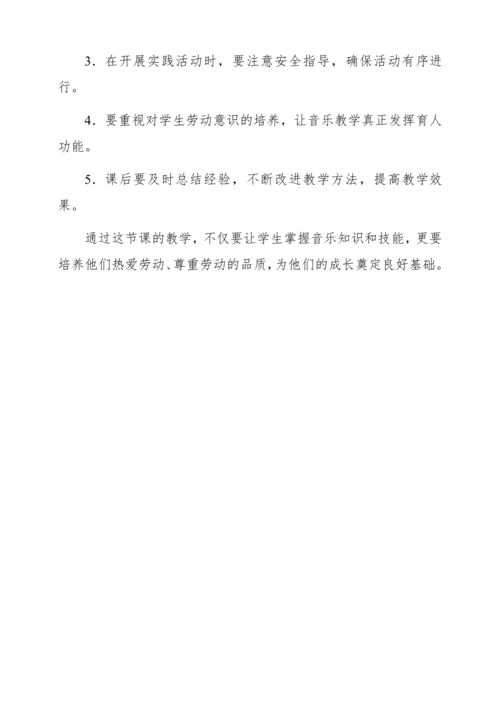 3．在开展实践活动时，要注意安全指导，确保活动有序进行。

4．要重视对学生劳动意识的培养，让音乐教学真正发挥育人功能。

5．课后要及时总结经验，不断改进教学方法，提高教学效果。

通过这节课的教学，不仅要让学生掌握音乐知识和技能，更要培养他们热爱劳动、尊重劳动的品质，为他们的成长奠定良好基础。